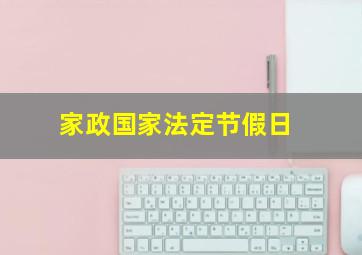 家政国家法定节假日